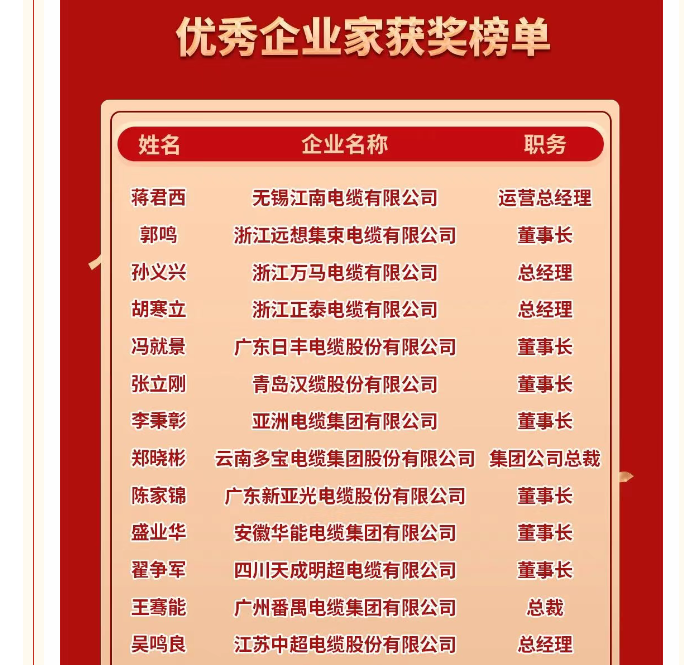 优秀企业家获奖榜单

| 姓名 | 企业名称 | 职务 |
|---|---|---|
| 蒋君西 | 无锡江南电缆有限公司 | 运营总经理 |
| 郭鸣 | 浙江远想集束电缆有限公司 | 董事长 |
| 孙义兴 | 浙江万马电缆有限公司 | 总经理 |
| 胡寒立 | 浙江正泰电缆有限公司 | 总经理 |
| 冯就景 | 广东日丰电缆股份有限公司 | 董事长 |
| 张立刚 | 青岛汉缆股份有限公司 | 董事长 |
| 李秉彰 | 亚洲电缆集团有限公司 | 董事长 |
| 郑晓彬 | 云南多宝电缆集团股份有限公司 | 集团公司总裁 |
| 陈家锦 | 广东新亚光电缆股份有限公司 | 董事长 |
| 盛业华 | 安徽华能电缆集团有限公司 | 董事长 |
| 翟争军 | 四川天成明超电缆有限公司 | 董事长 |
| 王骞能 | 广州番禺电缆集团有限公司 | 总裁 |
| 吴鸣良 | 江苏中超电缆股份有限公司 | 总经理 |